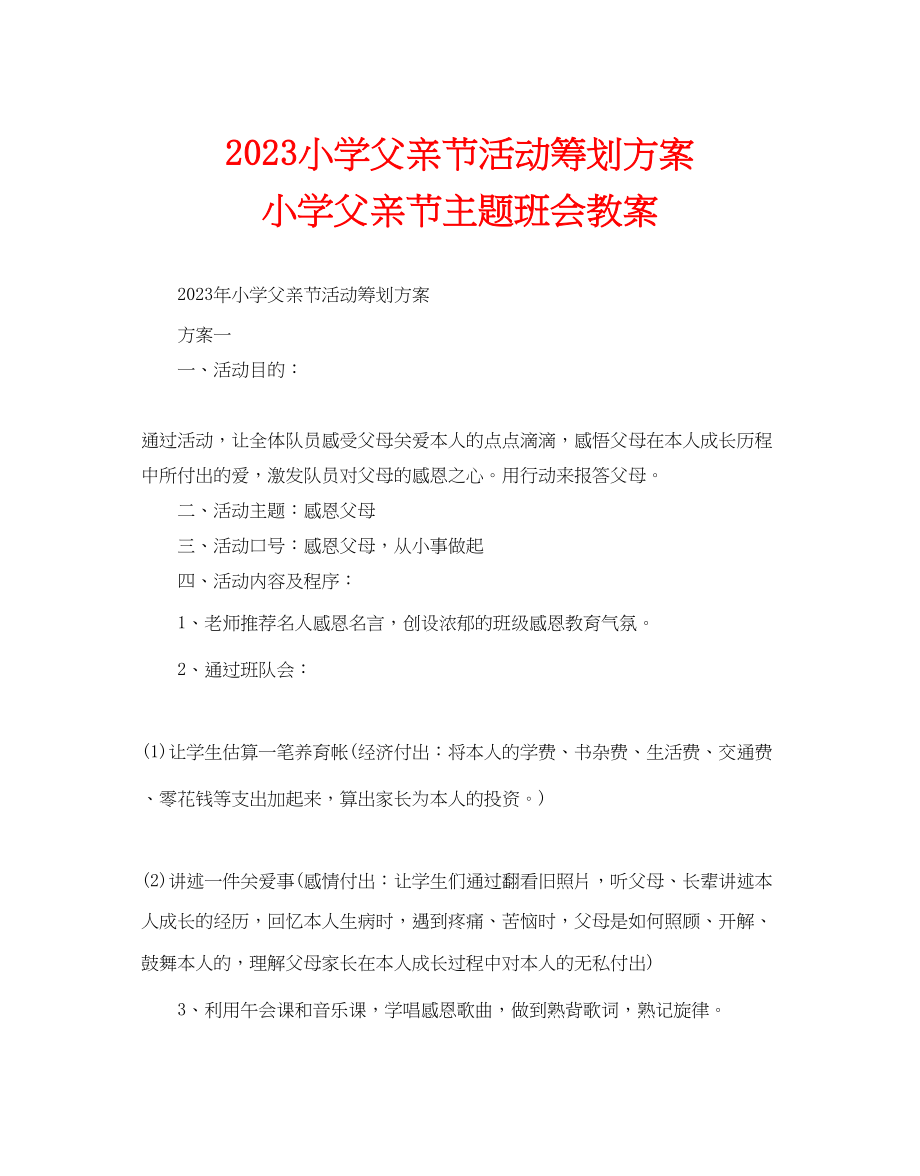 2023小学父亲节活动筹划方案
小学父亲节主题班会教案

2023年小学父亲节活动筹划方案

方案一

一、活动目的：

通过活动，让全体队员感受父母关爱本人的点点滴滴，感悟父母在本人成长历程中所付出的爱，激发队员对父母的感恩之心。用行动来报答父母。

二、活动主题：感恩父母

三、活动口号：感恩父母，从小事做起

四、活动内容及程序：

1、老师推荐名人感恩名言，创设浓郁的班级感恩教育气氛。

2、通过班队会：

(1)让学生估算一笔养育帐(经济付出：将本人的学费、书杂费、生活费、交通费、零花钱等支出加起来，算出家长为本人的投资。)

(2)讲述一件关爱事(感情付出：让学生们通过翻看旧照片，听父母、长辈讲述本人成长的经历，回忆本人生病时，遇到疼痛、苦恼时，父母是如何照顾、开解、鼓舞本人的，理解父母家长在本人成长过程中对本人的无私付出)

3、利用午会课和音乐课，学唱感恩歌曲，做到熟背歌词，熟记旋律。